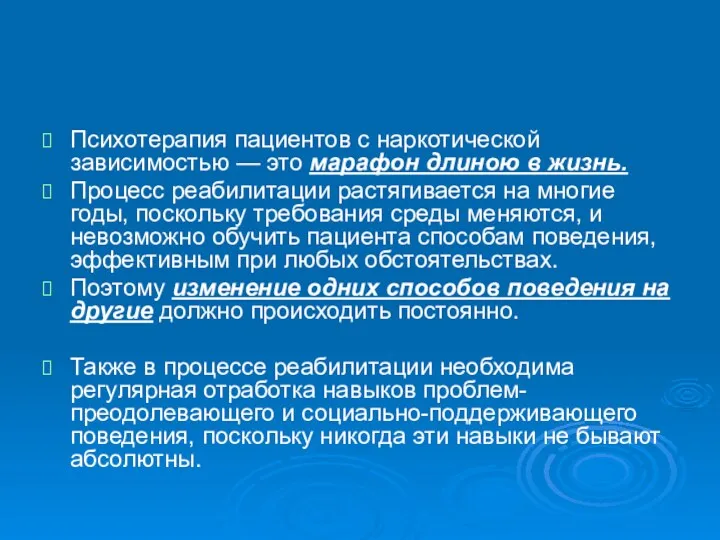 Психотерапия пациентов с наркотической зависимостью — это марафон длиною в жизнь.

Процесс реабилитации растягивается на многие годы, поскольку требования среды меняются, и невозможно обучить пациента способам поведения, эффективным при любых обстоятельствах.

Поэтому изменение одних способов поведения на другие должно происходить постоянно.

Также в процессе реабилитации необходима регулярная отработка навыков проблем-преодолевающего и социально-поддерживающего поведения, поскольку никогда эти навыки не бывают абсолютны.